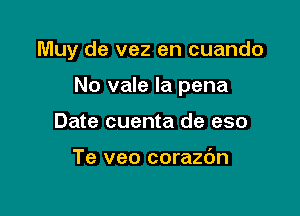 Muy de vez en cuando

No vale la pena

Date cuenta de eso

Te veo corazón